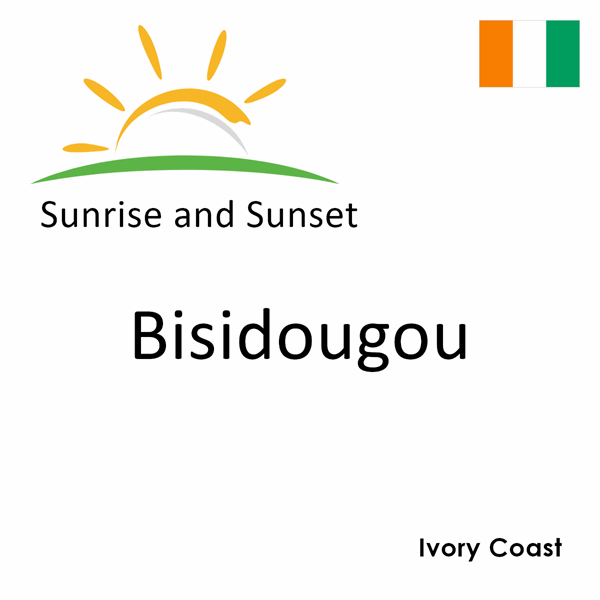 Sunrise and Sunset

Bisidougou

Ivory Coast